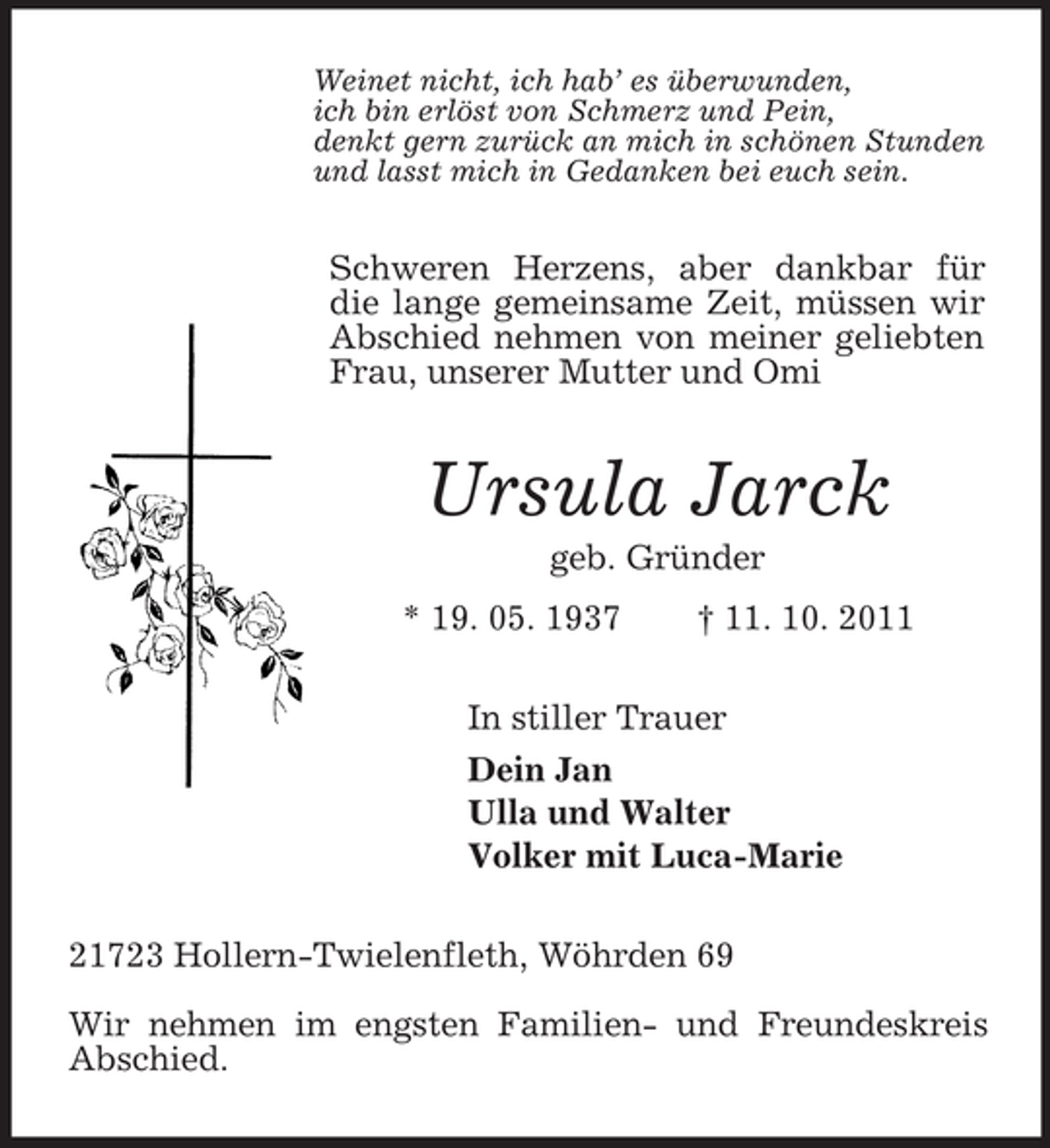 Weinet nicht, ich hab' es überwunden,
ich bin erlöst von Schmerz und Pein,
denkt gern zurück an mich in schönen Stunden
und lasst mich in Gedanken bei euch sein.

Schweren Herzens, aber dankbar für die lange gemeinsame Zeit, müssen wir Abschied nehmen von meiner geliebten Frau, unserer Mutter und Omi

Ursula Jarck

geb. Gründer

* 19. 05. 1937 † 11. 10. 2011

In stiller Trauer

Dein Jan
Ulla und Walter
Volker mit Luca-Marie

21723 Hollern-Twielenfleth, Wöhrden 69

Wir nehmen im engsten Familien- und Freundeskreis Abschied.